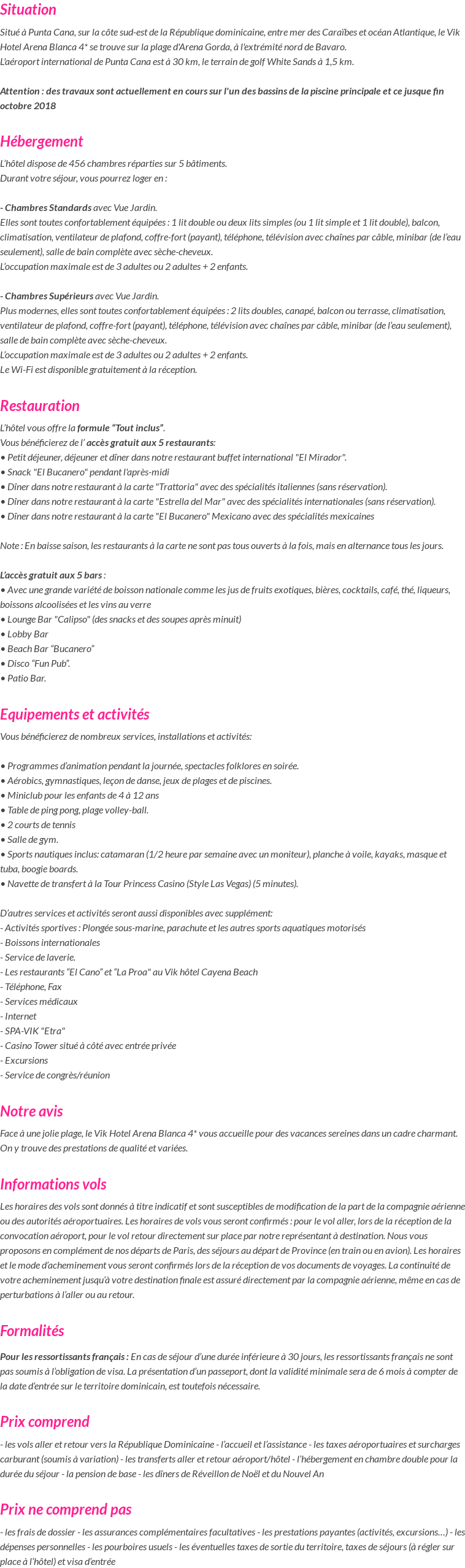 Situation

Situé à Punta Cana, sur la côte sud-est de la République dominicaine, entre mer des Caraïbes et océan Atlantique, le Vik Hotel Arena Blanca 4* se trouve sur la plage d'Arena Gorda, à l'extrémité nord de Bavaro.
L'aéroport international de Punta Cana est à 30 km, le terrain de golf White Sands à 1,5 km.

Attention : des travaux sont actuellement en cours sur l'un des bassins de la piscine principale et ce jusque fin octobre 2018

Hébergement

L'hôtel dispose de 456 chambres réparties sur 5 bâtiments.
Durant votre séjour, vous pourrez loger en :

- Chambres Standards avec Vue Jardin.
Elles sont toutes confortablement équipées : 1 lit double ou deux lits simples (ou 1 lit simple et 1 lit double), balcon, climatisation, ventilateur de plafond, coffre-fort (payant), téléphone, télévision avec chaînes par câble, minibar (de l'eau seulement), salle de bain complète avec sèche-cheveux.
L'occupation maximale est de 3 adultes ou 2 adultes + 2 enfants.

- Chambres Supérieurs avec Vue Jardin.
Plus modernes, elles sont toutes confortablement équipées : 2 lits doubles, canapé, balcon ou terrasse, climatisation, ventilateur de plafond, coffre-fort (payant), téléphone, télévision avec chaînes par câble, minibar (de l'eau seulement), salle de bain complète avec sèche-cheveux.
L'occupation maximale est de 3 adultes ou 2 adultes + 2 enfants.
Le Wi-Fi est disponible gratuitement à la réception.

Restauration

L'hôtel vous offre la formule "Tout inclus".
Vous bénéficierez de l' accès gratuit aux 5 restaurants:
• Petit déjeuner, déjeuner et dîner dans notre restaurant buffet international "El Mirador".
• Snack "El Bucanero" pendant l'après-midi
• Dîner dans notre restaurant à la carte "Trattoria" avec des spécialités italiennes (sans réservation).
• Dîner dans notre restaurant à la carte "Estrella del Mar" avec des spécialités internationales (sans réservation).
• Dîner dans notre restaurant à la carte "El Bucanero" Mexicano avec des spécialités mexicaines

Note : En baisse saison, les restaurants à la carte ne sont pas tous ouverts à la fois, mais en alternance tous les jours.

L'accès gratuit aux 5 bars :
• Avec une grande variété de boisson nationale comme les jus de fruits exotiques, bières, cocktails, café, thé, liqueurs, boissons alcoolisées et les vins au verre
• Lounge Bar "Calipso" (des snacks et des soupes après minuit)
• Lobby Bar
• Beach Bar "Bucanero"
• Disco "Fun Pub".
• Patio Bar.

Equipements et activités

Vous bénéficierez de nombreux services, installations et activités:

• Programmes d'animation pendant la journée, spectacles folklores en soirée.
• Aérobics, gymnastiques, leçon de danse, jeux de plages et de piscines.
• Miniclub pour les enfants de 4 à 12 ans
• Table de ping pong, plage volley-ball.
• 2 courts de tennis
• Salle de gym.
• Sports nautiques inclus: catamaran (1/2 heure par semaine avec un moniteur), planche à voile, kayaks, masque et tuba, boogie boards.
• Navette de transfert à la Tour Princess Casino (Style Las Vegas) (5 minutes).

D'autres services et activités seront aussi disponibles avec supplément:
- Activités sportives : Plongée sous-marine, parachute et les autres sports aquatiques motorisés
- Boissons internationales
- Service de laverie.
- Les restaurants "El Cano" et "La Proa" au Vik hôtel Cayena Beach
- Téléphone, Fax
- Services médicaux
- Internet
- SPA-VIK "Etra"
- Casino Tower situé à côté avec entrée privée
- Excursions
- Service de congrès/réunion

Notre avis

Face à une jolie plage, le Vik Hotel Arena Blanca 4* vous accueille pour des vacances sereines dans un cadre charmant. On y trouve des prestations de qualité et variées.

Informations vols

Les horaires des vols sont donnés à titre indicatif et sont susceptibles de modification de la part de la compagnie aérienne ou des autorités aéroportuaires. Les horaires de vols vous seront confirmés : pour le vol aller, lors de la réception de la convocation aéroport, pour le vol retour directement sur place par notre représentant à destination. Nous vous proposons en complément de nos départs de Paris, des séjours au départ de Province (en train ou en avion). Les horaires et le mode d'acheminement vous seront confirmés lors de la réception de vos documents de voyages. La continuité de votre acheminement jusqu'à votre destination finale est assuré directement par la compagnie aérienne, même en cas de perturbations à l'aller ou au retour.

Formalités

Pour les ressortissants français : En cas de séjour d'une durée inférieure à 30 jours, les ressortissants français ne sont pas soumis à l'obligation de visa. La présentation d'un passeport, dont la validité minimale sera de 6 mois à compter de la date d'entrée sur le territoire dominicain, est toutefois nécessaire.

Prix comprend

- les vols aller et retour vers la République Dominicaine - l'accueil et l'assistance - les taxes aéroportuaires et surcharges carburant (soumis à variation) - les transferts aller et retour aéroport/hôtel - l'hébergement en chambre double pour la durée du séjour - la pension de base - les dîners de Réveillon de Noël et du Nouvel An

Prix ne comprend pas

- les frais de dossier - les assurances complémentaires facultatives - les prestations payantes (activités, excursions…) - les dépenses personnelles - les pourboires usuels - les éventuelles taxes de sortie du territoire, taxes de séjours (à régler sur place à l'hôtel) et visa d'entrée